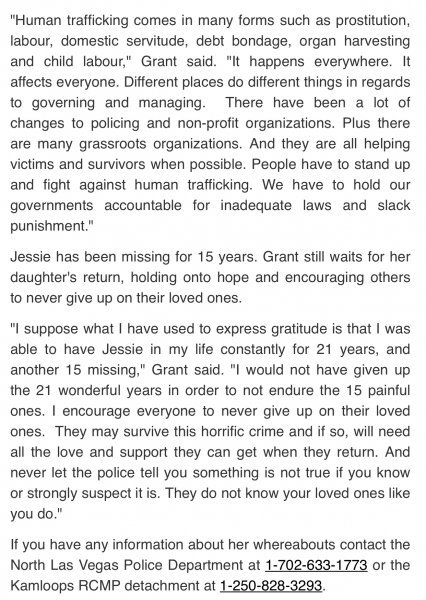 "Human trafficking comes in many forms such as prostitution, labour, domestic servitude, debt bondage, organ harvesting and child labour," Grant said. "It happens everywhere. It affects everyone. Different places do different things in regards to governing and managing. There have been a lot of changes to policing and non-profit organizations. Plus there are many grassroots organizations. And they are all helping victims and survivors when possible. People have to stand up and fight against human trafficking. We have to hold our governments accountable for inadequate laws and slack punishment."

Jessie has been missing for 15 years. Grant still waits for her daughter's return, holding onto hope and encouraging others to never give up on their loved ones.

"I suppose what I have used to express gratitude is that I was able to have Jessie in my life constantly for 21 years, and another 15 missing," Grant said. "I would not have given up the 21 wonderful years in order to not endure the 15 painful ones. I encourage everyone to never give up on their loved ones. They may survive this horrific crime and if so, will need all the love and support they can get when they return. And never let the police tell you something is not true if you know or strongly suspect it is. They do not know your loved ones like you do."

If you have any information about her whereabouts contact the North Las Vegas Police Department at 1-702-633-1773 or the Kamloops RCMP detachment at 1-250-828-3293.